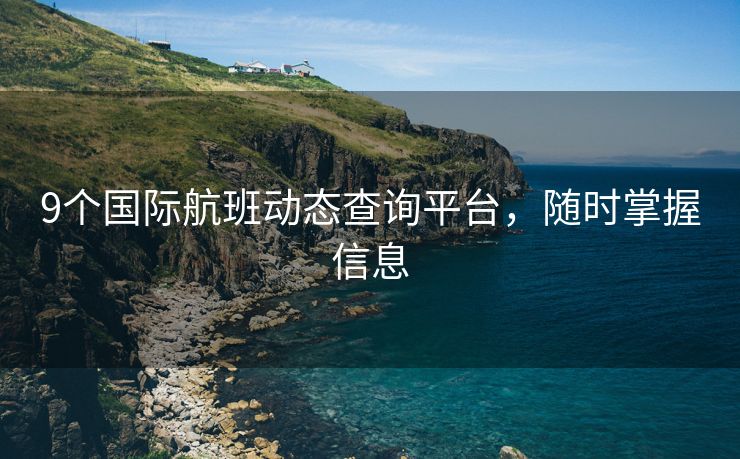 9个国际航班动态查询平台，随时掌握信息